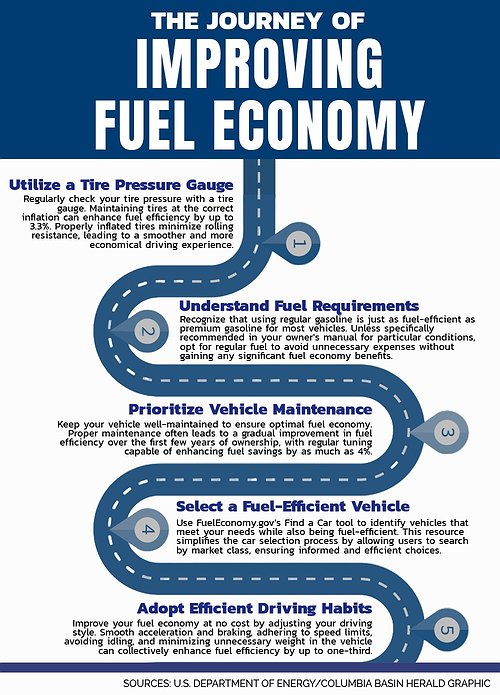 THE JOURNEY OF
IMPROVING
FUEL ECONOMY

Utilize a Tire Pressure Gauge
Regularly check your tire pressure with a tire gauge. Maintaining tires at the correct inflation can enhance fuel efficiency by up to 3.3%. Properly inflated tires minimize rolling resistance, leading to a smoother and more economical driving experience.

1

Understand Fuel Requirements
Recognize that using regular gasoline is just as fuel-efficient as premium gasoline for most vehicles. Unless specifically recommended in your owner's manual for particular conditions, opt for regular fuel to avoid unnecessary expenses without gaining any significant fuel economy benefits.

2

Prioritize Vehicle Maintenance
Keep your vehicle well-maintained to ensure optimal fuel economy. Proper maintenance often leads to a gradual improvement in fuel efficiency over the first few years of ownership, with regular tuning capable of enhancing fuel savings by as much as 4%.

3

Select a Fuel-Efficient Vehicle
Use FuelEconomy.gov's Find a Car tool to identify vehicles that meet your needs while also being fuel-efficient. This resource simplifies the car selection process by allowing users to search by market class, ensuring informed and efficient choices.

4

Adopt Efficient Driving Habits
Improve your fuel economy at no cost by adjusting your driving style. Smooth acceleration and braking, adhering to speed limits, avoiding idling, and minimizing unnecessary weight in the vehicle can collectively enhance fuel efficiency by up to one-third.

5

SOURCES: U.S. DEPARTMENT OF ENERGY/COLUMBIA BASIN HERALD GRAPHIC